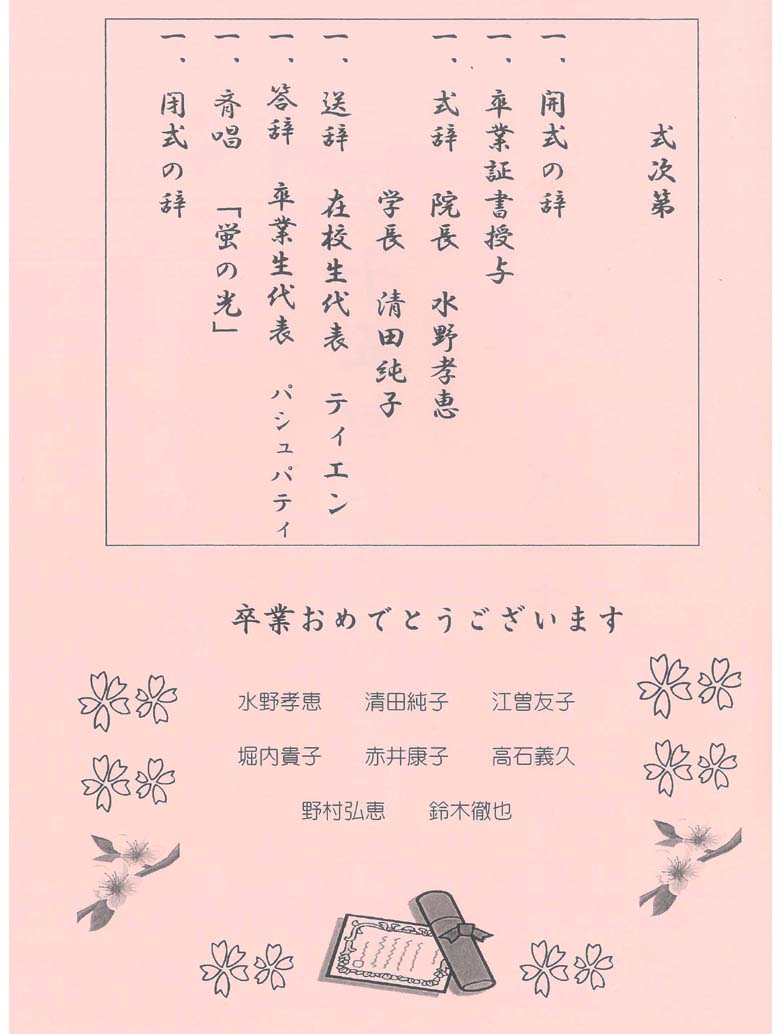 式次第

一、開式の辞

一、卒業証書授与

一、式辞　院長　水野孝恵
　　　　学長　清田純子

一、送辞　在校生代表　ティエン

一、答辞　卒業生代表　パシュパティ

一、斉唱　「蛍の光」

一、閉式の辞

卒業おめでとうございます

水野孝恵　清田純子　江曽友子

堀内貴子　赤井康子　高石義久

野村弘恵　鈴木徹也